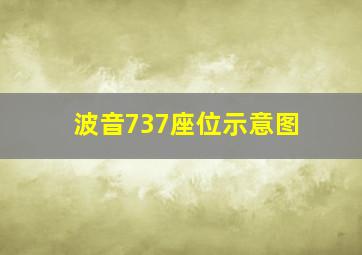 波音737座位示意图